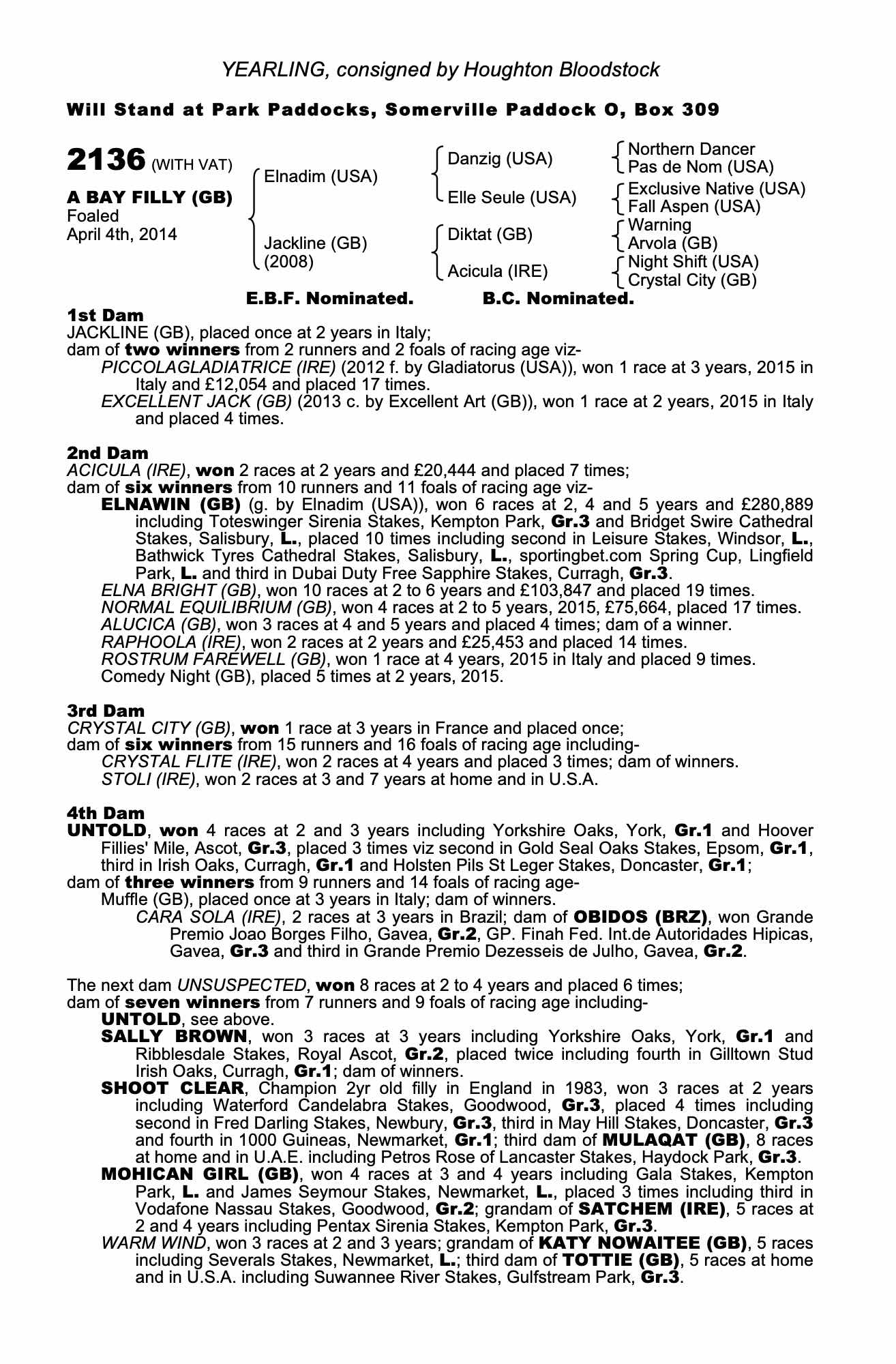 YEARLING, consigned by Houghton Bloodstock

Will Stand at Park Paddocks, Somerville Paddock O, Box 309

2136 (WITH VAT)

A BAY FILLY (GB)
Foaled
April 4th, 2014

Elnadim (USA)
Jackline (GB) (2008)

Danzig (USA)
Elle Seule (USA)
Diktat (GB)
Acicula (IRE)

Northern Dancer
Pas de Nom (USA)
Exclusive Native (USA)
Fall Aspen (USA)
Warning
Arvola (GB)
Night Shift (USA)
Crystal City (GB)

E.B.F. Nominated. B.C. Nominated.

1st Dam
JACKLINE (GB), placed once at 2 years in Italy;
dam of two winners from 2 runners and 2 foals of racing age viz-
PICCOLAGLADIATRICE (IRE) (2012 f. by Gladiatorus (USA)), won 1 race at 3 years, 2015 in Italy and £12,054 and placed 17 times.
EXCELLENT JACK (GB) (2013 c. by Excellent Art (GB)), won 1 race at 2 years, 2015 in Italy and placed 4 times.

2nd Dam
ACICULA (IRE), won 2 races at 2 years and £20,444 and placed 7 times;
dam of six winners from 10 runners and 11 foals of racing age viz-
ELNAWIN (GB) (g. by Elnadim (USA)), won 6 races at 2, 4 and 5 years and £280,889 including Toteswinger Sirenia Stakes, Kempton Park, Gr.3 and Bridget Swire Cathedral Stakes, Salisbury, L., placed 10 times including second in Leisure Stakes, Windsor, L., Bathwick Tyres Cathedral Stakes, Salisbury, L., sportingbet.com Spring Cup, Lingfield Park, L. and third in Dubai Duty Free Sapphire Stakes, Curragh, Gr.3.
ELNA BRIGHT (GB), won 10 races at 2 to 6 years and £103,847 and placed 19 times.
NORMAL EQUILIBRIUM (GB), won 4 races at 2 to 5 years, 2015, £75,664, placed 17 times.
ALUCICA (GB), won 3 races at 4 and 5 years and placed 4 times; dam of a winner.
RAPHOOLA (IRE), won 2 races at 2 years and £25,453 and placed 14 times.
ROSTRUM FAREWELL (GB), won 1 race at 4 years, 2015 in Italy and placed 9 times.
Comedy Night (GB), placed 5 times at 2 years, 2015.

3rd Dam
CRYSTAL CITY (GB), won 1 race at 3 years in France and placed once;
dam of six winners from 15 runners and 16 foals of racing age including-
CRYSTAL FLITE (IRE), won 2 races at 4 years and placed 3 times; dam of winners.
STOLI (IRE), won 2 races at 3 and 7 years at home and in U.S.A.

4th Dam
UNTOLD, won 4 races at 2 and 3 years including Yorkshire Oaks, York, Gr.1 and Hoover Fillies' Mile, Ascot, Gr.3, placed 3 times viz second in Gold Seal Oaks Stakes, Epsom, Gr.1, third in Irish Oaks, Curragh, Gr.1 and Holsten Pils St Leger Stakes, Doncaster, Gr.1;
dam of three winners from 9 runners and 14 foals of racing age-
Muffle (GB), placed once at 3 years in Italy; dam of winners.
CARA SOLA (IRE), 2 races at 3 years in Brazil; dam of OBIDOS (BRZ), won Grande Premio Joao Borges Filho, Gavea, Gr.2, GP. Finah Fed. Int.de Autoridades Hipicas, Gavea, Gr.3 and third in Grande Premio Dezesseis de Julho, Gavea, Gr.2.

The next dam UNSUSPECTED, won 8 races at 2 to 4 years and placed 6 times;
dam of seven winners from 7 runners and 9 foals of racing age including-
UNTOLD, see above.
SALLY BROWN, won 3 races at 3 years including Yorkshire Oaks, York, Gr.1 and Ribblesdale Stakes, Royal Ascot, Gr.2, placed twice including fourth in Gilltown Stud Irish Oaks, Curragh, Gr.1; dam of winners.
SHOOT CLEAR, Champion 2yr old filly in England in 1983, won 3 races at 2 years including Waterford Candelabra Stakes, Goodwood, Gr.3, placed 4 times including second in Fred Darling Stakes, Newbury, Gr.3, third in May Hill Stakes, Doncaster, Gr.3 and fourth in 1000 Guineas, Newmarket, Gr.1; third dam of MULAQAT (GB), 8 races at home and in U.A.E. including Petros Rose of Lancaster Stakes, Haydock Park, Gr.3.
MOHICAN GIRL (GB), won 4 races at 3 and 4 years including Gala Stakes, Kempton Park, L. and James Seymour Stakes, Newmarket, L., placed 3 times including third in Vodafone Nassau Stakes, Goodwood, Gr.2; grandam of SATCHEM (IRE), 5 races at 2 and 4 years including Pentax Sirenia Stakes, Kempton Park, Gr.3.
WARM WIND, won 3 races at 2 and 3 years; grandam of KATY NOWAITEE (GB), 5 races including Severals Stakes, Newmarket, L.; third dam of TOTTIE (GB), 5 races at home and in U.S.A. including Suwannee River Stakes, Gulfstream Park, Gr.3.